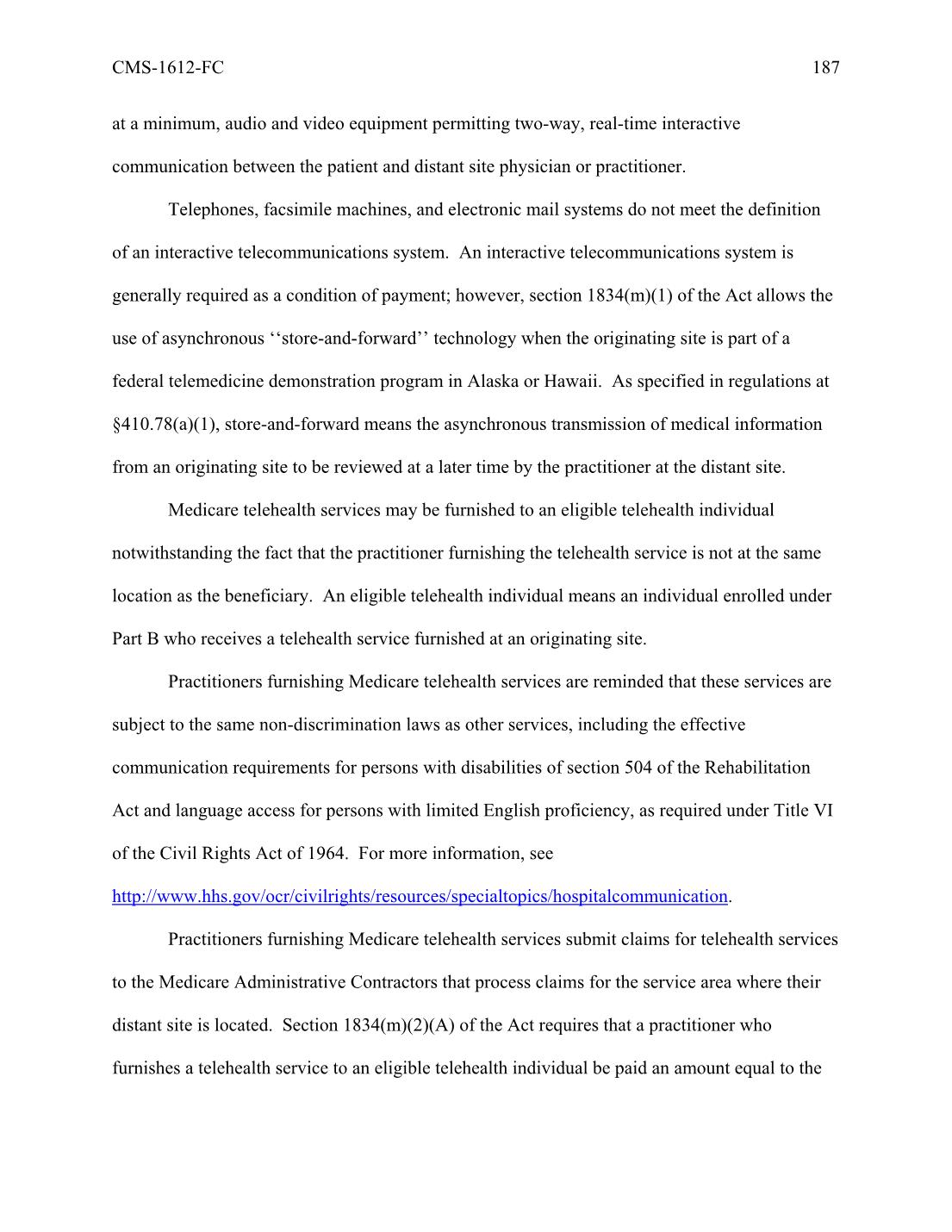 CMS-1612-FC 187

at a minimum, audio and video equipment permitting two-way, real-time interactive communication between the patient and distant site physician or practitioner.

Telephones, facsimile machines, and electronic mail systems do not meet the definition of an interactive telecommunications system. An interactive telecommunications system is generally required as a condition of payment; however, section 1834(m)(1) of the Act allows the use of asynchronous ‘‘store-and-forward’’ technology when the originating site is part of a federal telemedicine demonstration program in Alaska or Hawaii. As specified in regulations at §410.78(a)(1), store-and-forward means the asynchronous transmission of medical information from an originating site to be reviewed at a later time by the practitioner at the distant site.

Medicare telehealth services may be furnished to an eligible telehealth individual notwithstanding the fact that the practitioner furnishing the telehealth service is not at the same location as the beneficiary. An eligible telehealth individual means an individual enrolled under Part B who receives a telehealth service furnished at an originating site.

Practitioners furnishing Medicare telehealth services are reminded that these services are subject to the same non-discrimination laws as other services, including the effective communication requirements for persons with disabilities of section 504 of the Rehabilitation Act and language access for persons with limited English proficiency, as required under Title VI of the Civil Rights Act of 1964. For more information, see http://www.hhs.gov/ocr/civilrights/resources/specialtopics/hospitalcommunication.

Practitioners furnishing Medicare telehealth services submit claims for telehealth services to the Medicare Administrative Contractors that process claims for the service area where their distant site is located. Section 1834(m)(2)(A) of the Act requires that a practitioner who furnishes a telehealth service to an eligible telehealth individual be paid an amount equal to the